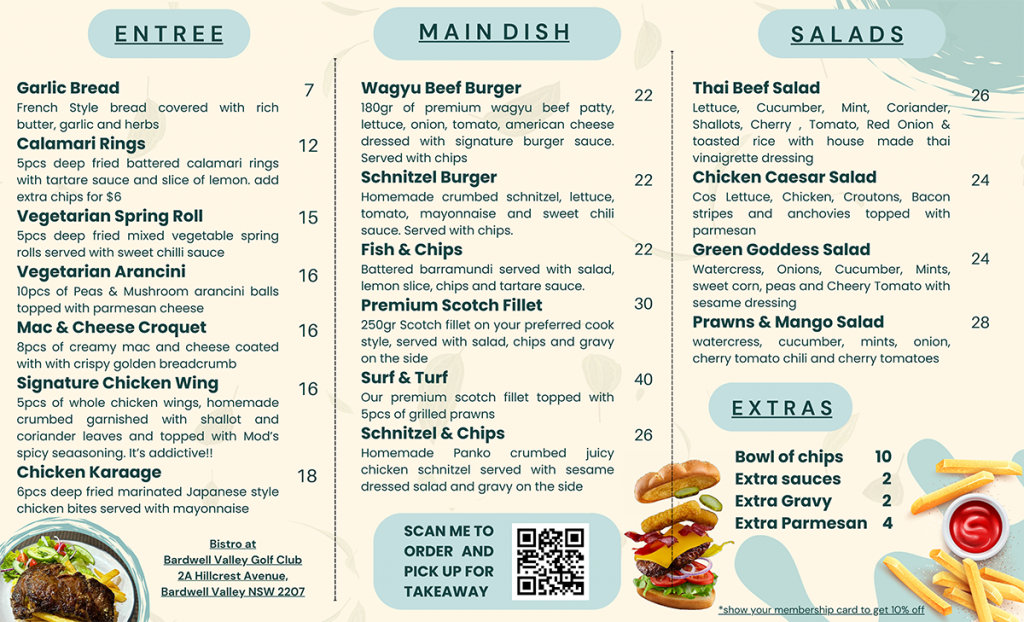 ENTREE

Garlic Bread 7
French Style bread covered with rich butter, garlic and herbs

Calamari Rings 12
5pcs deep fried battered calamari rings with tartare sauce and slice of lemon. add extra chips for $6

Vegetarian Spring Roll 15
5pcs deep fried mixed vegetable spring rolls served with sweet chilli sauce

Vegetarian Arancini 16
10pcs of Peas & Mushroom arancini balls topped with parmesan cheese

Mac & Cheese Croquet 16
8pcs of creamy mac and cheese coated with with crispy golden breadcrumb

Signature Chicken Wing 16
5pcs of whole chicken wings, homemade crumbed garnished with shallot and coriander leaves and topped with Mod's spicy seaasoning. It's addictive!!

Chicken Karaage 18
6pcs deep fried marinated Japanese style chicken bites served with mayonnaise

Bistro at
Bardwell Valley Golf Club
2A Hillcrest Avenue,
Bardwell Valley NSW 2207

MAIN DISH

Wagyu Beef Burger 22
180gr of premium wagyu beef patty, lettuce, onion, tomato, american cheese dressed with signature burger sauce. Served with chips

Schnitzel Burger 22
Homemade crumbed schnitzel, lettuce, tomato, mayonnaise and sweet chili sauce. Served with chips.

Fish & Chips 22
Battered barramundi served with salad, lemon slice, chips and tartare sauce.

Premium Scotch Fillet 30
250gr Scotch fillet on your preferred cook style, served with salad, chips and gravy on the side

Surf & Turf 40
Our premium scotch fillet topped with 5pcs of grilled prawns

Schnitzel & Chips 26
Homemade Panko crumbed juicy chicken schnitzel served with sesame dressed salad and gravy on the side

SCAN ME TO ORDER AND PICK UP FOR TAKEAWAY

SALADS

Thai Beef Salad 26
Lettuce, Cucumber, Mint, Coriander, Shallots, Cherry , Tomato, Red Onion & toasted rice with house made thai vinaigrette dressing

Chicken Caesar Salad 24
Cos Lettuce, Chicken, Croutons, Bacon stripes and anchovies topped with parmesan

Green Goddess Salad 24
Watercress, Onions, Cucumber, Mints, sweet corn, peas and Cheery Tomato with sesame dressing

Prawns & Mango Salad 28
watercress, cucumber, mints, onion, cherry tomato chili and cherry tomatoes

EXTRAS

Bowl of chips 10
Extra sauces 2
Extra Gravy 2
Extra Parmesan 4

*show your membership card to get 10% off